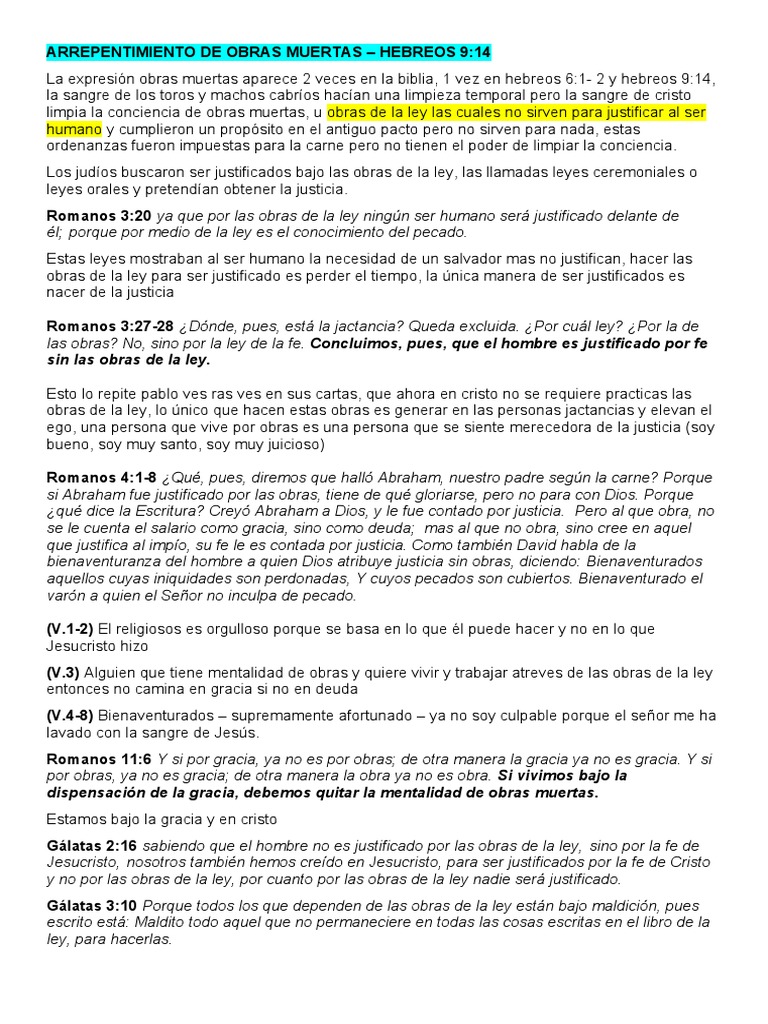 ARREPENTIMIENTO DE OBRAS MUERTAS – HEBREOS 9:14

La expresión obras muertas aparece 2 veces en la biblia, 1 vez en hebreos 6:1- 2 y hebreos 9:14, la sangre de los toros y machos cabríos hacían una limpieza temporal pero la sangre de cristo limpia la conciencia de obras muertas, u obras de la ley las cuales no sirven para justificar al ser humano y cumplieron un propósito en el antiguo pacto pero no sirven para nada, estas ordenanzas fueron impuestas para la carne pero no tienen el poder de limpiar la conciencia.

Los judíos buscaron ser justificados bajo las obras de la ley, las llamadas leyes ceremoniales o leyes orales y pretendían obtener la justicia.

Romanos 3:20 ya que por las obras de la ley ningún ser humano será justificado delante de él; porque por medio de la ley es el conocimiento del pecado.

Estas leyes mostraban al ser humano la necesidad de un salvador mas no justifican, hacer las obras de la ley para ser justificado es perder el tiempo, la única manera de ser justificados es nacer de la justicia

Romanos 3:27-28 ¿Dónde, pues, está la jactancia? Queda excluida. ¿Por cuál ley? ¿Por la de las obras? No, sino por la ley de la fe. Concluimos, pues, que el hombre es justificado por fe sin las obras de la ley.

Esto lo repite pablo ves ras ves en sus cartas, que ahora en cristo no se requiere practicas las obras de la ley, lo único que hacen estas obras es generar en las personas jactancias y elevan el ego, una persona que vive por obras es una persona que se siente merecedora de la justicia (soy bueno, soy muy santo, soy muy juicioso)

Romanos 4:1-8 ¿Qué, pues, diremos que halló Abraham, nuestro padre según la carne? Porque si Abraham fue justificado por las obras, tiene de qué gloriarse, pero no para con Dios. Porque ¿qué dice la Escritura? Creyó Abraham a Dios, y le fue contado por justicia. Pero al que obra, no se le cuenta el salario como gracia, sino como deuda; mas al que no obra, sino cree en aquel que justifica al impío, su fe le es contada por justicia. Como también David habla de la bienaventuranza del hombre a quien Dios atribuye justicia sin obras, diciendo: Bienaventurados aquellos cuyas iniquidades son perdonadas, Y cuyos pecados son cubiertos. Bienaventurado el varón a quien el Señor no inculpa de pecado.

(V.1-2) El religiosos es orgulloso porque se basa en lo que él puede hacer y no en lo que Jesucristo hizo

(V.3) Alguien que tiene mentalidad de obras y quiere vivir y trabajar atreves de las obras de la ley entonces no camina en gracia si no en deuda

(V.4-8) Bienaventurados – supremamente afortunado – ya no soy culpable porque el señor me ha lavado con la sangre de Jesús.

Romanos 11:6 Y si por gracia, ya no es por obras; de otra manera la gracia ya no es gracia. Y si por obras, ya no es gracia; de otra manera la obra ya no es obra. Si vivimos bajo la dispensación de la gracia, debemos quitar la mentalidad de obras muertas.

Estamos bajo la gracia y en cristo

Gálatas 2:16 sabiendo que el hombre no es justificado por las obras de la ley, sino por la fe de Jesucristo, nosotros también hemos creído en Jesucristo, para ser justificados por la fe de Cristo y no por las obras de la ley, por cuanto por las obras de la ley nadie será justificado.

Gálatas 3:10 Porque todos los que dependen de las obras de la ley están bajo maldición, pues escrito está: Maldito todo aquel que no permaneciere en todas las cosas escritas en el libro de la ley, para hacerlas.